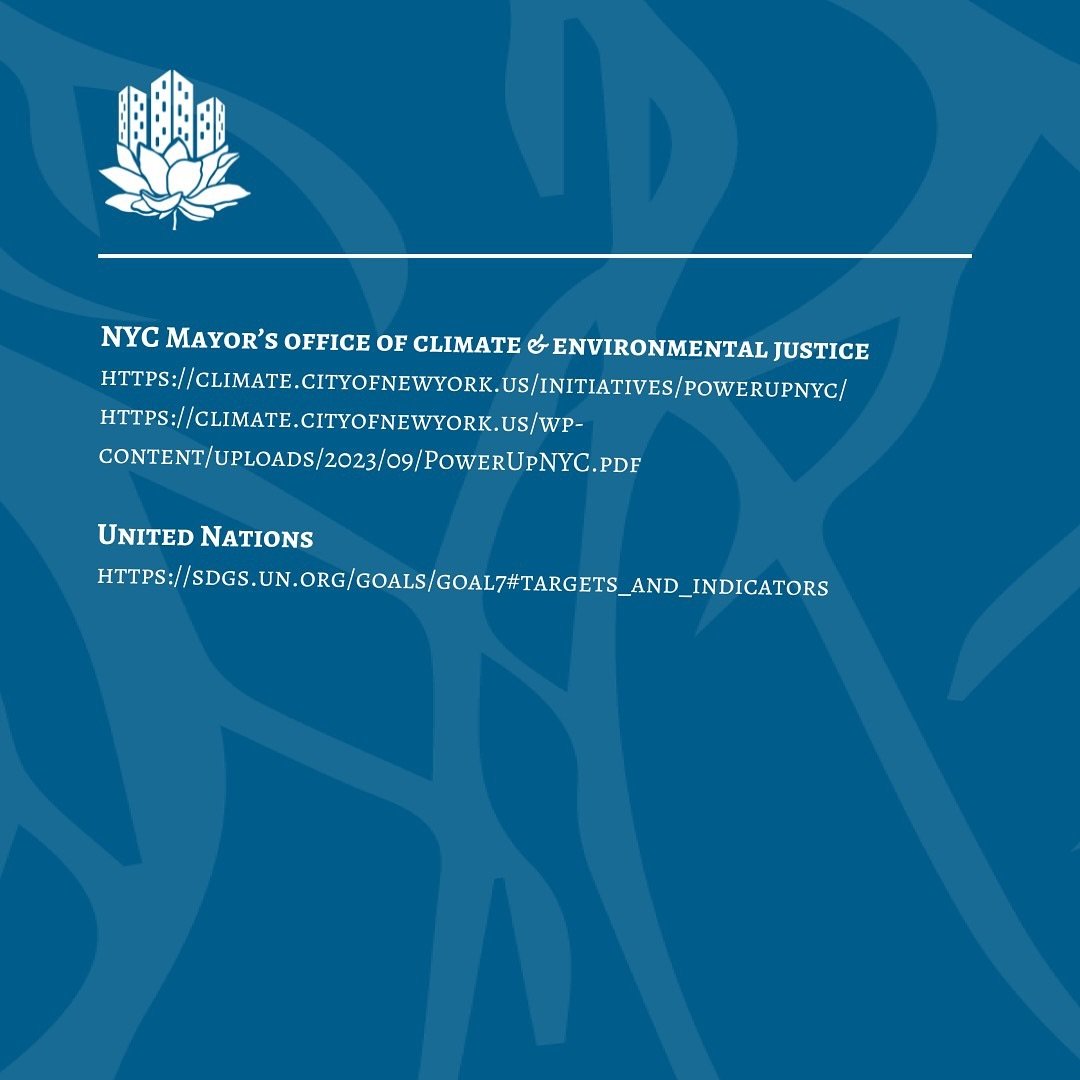 NYC Mayor's office of climate & environmental justice
https://climate.cityofnewyork.us/initiatives/powerupnyc/
https://climate.cityofnewyork.us/wp-content/uploads/2023/09/PowerUpNYC.pdf

United Nations
https://sdgs.un.org/goals/goal7#targets_and_indicators